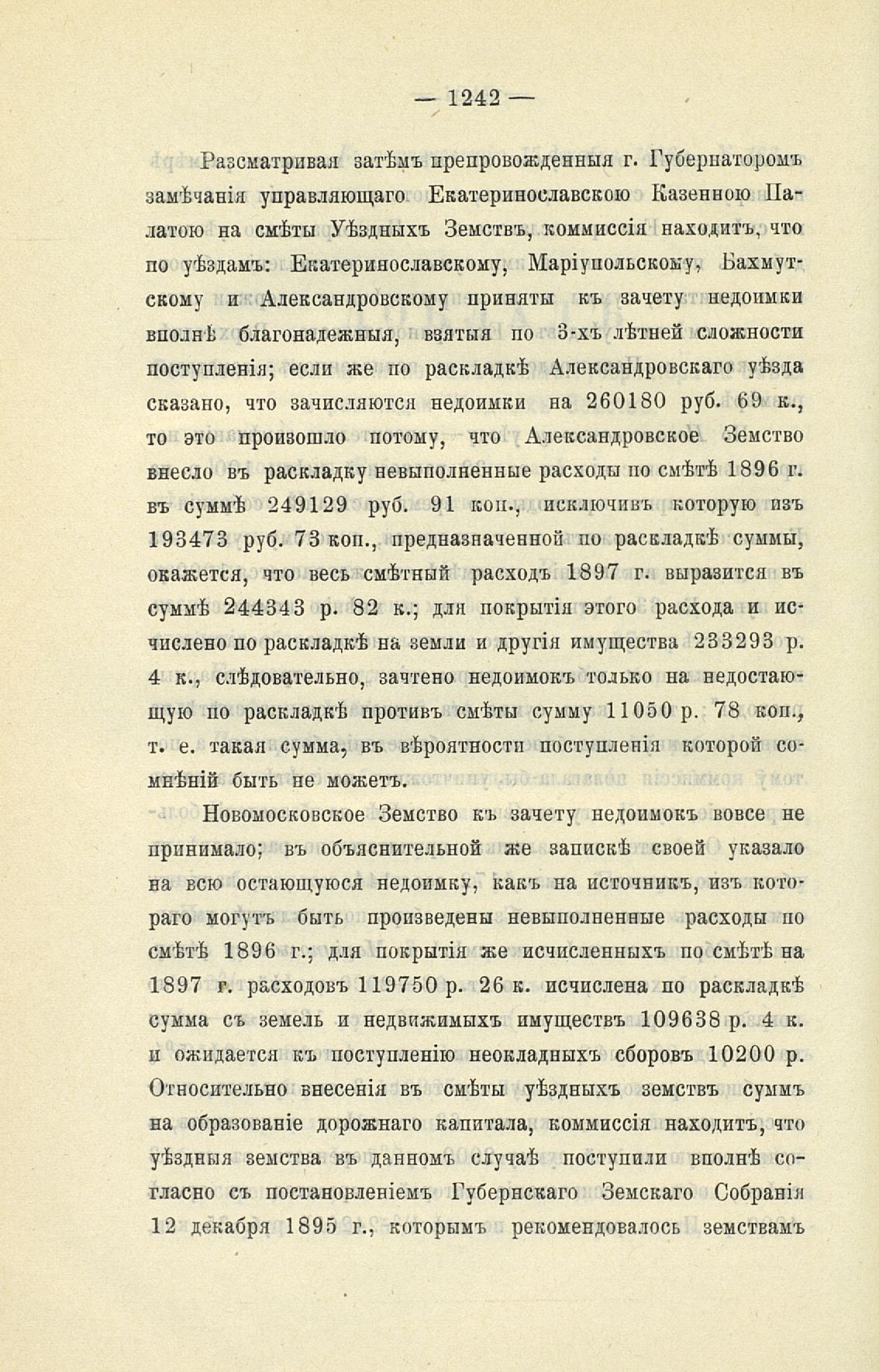 — 1242 —

Разсматривая затѣмъ препровожденныя г. Губернаторомъ замѣчанія управляющаго Екатеринославскою Казенною Палатою на смѣты Уѣздныхъ Земствъ, коммиссія находитъ, что по уѣздамъ: Екатеринославскому, Маріупольскому, Бахмутскому и Александровскому приняты къ зачету недоимки вполнѣ благонадежныя, взятыя по 3-хъ лѣтней сложности поступленія; если же по раскладкѣ Александровскаго уѣзда сказано, что зачисляются недоимки на 260180 руб. 69 к., то это произошло потому, что Александровское Земство внесло въ раскладку невыполненные расходы по смѣтѣ 1896 г. въ суммѣ 249129 руб. 91 коп., исключивъ которую изъ 193473 руб. 73 коп., предназначенной по раскладкѣ суммы, окажется, что весь смѣтный расходъ 1897 г. выразится въ суммѣ 244343 р. 82 к.; для покрытія этого расхода и исчислено по раскладкѣ на земли и другія имущества 233293 р. 4 к., слѣдовательно, зачтено недоимокъ только на недостающую по раскладкѣ противъ смѣты сумму 11050 р. 78 коп., т. е. такая сумма, въ вѣроятности поступленія которой сомнѣній быть не можетъ.

Новомосковское Земство къ зачету недоимокъ вовсе не принимало; въ объяснительной же запискѣ своей указало на всю остающуюся недоимку, какъ на источникъ, изъ котораго могутъ быть произведены невыполненные расходы по смѣтѣ 1896 г.; для покрытія же исчисленныхъ по смѣтѣ на 1897 г. расходовъ 119750 р. 26 к. исчислена по раскладкѣ сумма съ земель и недвижимыхъ имуществъ 109638 р. 4 к. и ожидается къ поступленію неокладныхъ сборовъ 10200 р. Относительно внесенія въ смѣты уѣздныхъ земствъ суммъ на образованіе дорожнаго капитала, коммиссія находитъ, что уѣздныя земства въ данномъ случаѣ поступили вполнѣ согласно съ постановленіемъ Губернскаго Земскаго Собранія 12 декабря 1895 г., которымъ рекомендовалось земствамъ